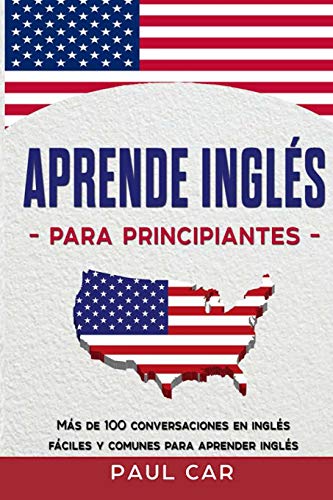 APRENDE INGLÉS
- PARA PRINCIPIANTES -

MÁS DE 100 CONVERSACIONES EN INGLÉS FÁCILES Y COMUNES PARA APRENDER INGLÉS

PAUL CAR